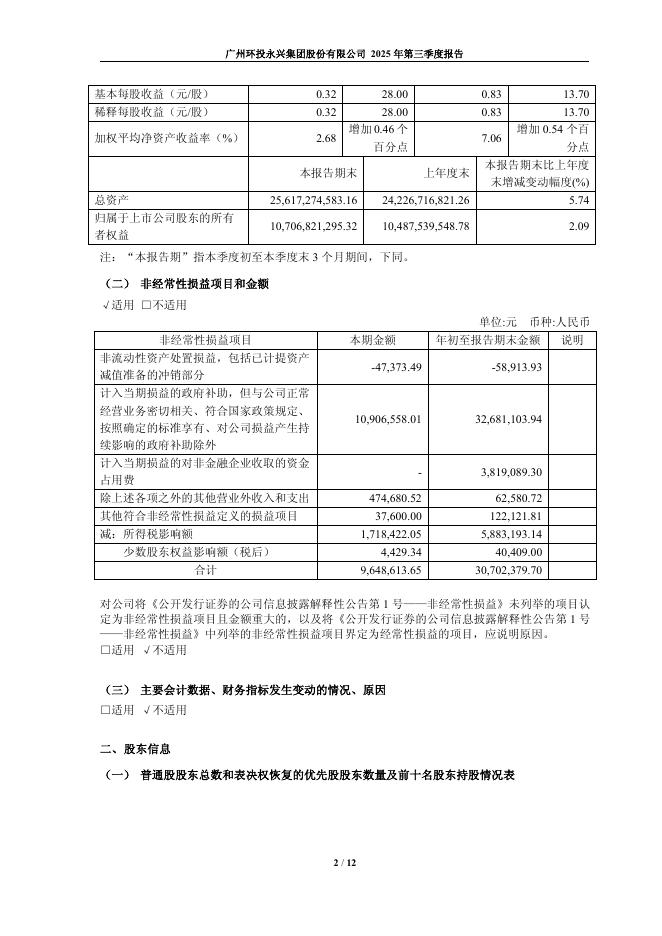 广州环投永兴集团股份有限公司 2025 年第三季度报告

| 基本每股收益（元/股） | 0.32 | 28.00 | 0.83 | 13.70 |
|---|---|---|---|---|
| 稀释每股收益（元/股） | 0.32 | 28.00 | 0.83 | 13.70 |
| 加权平均净资产收益率（%） | 2.68 | 增加 0.46 个百分点 | 7.06 | 增加 0.54 个百分点 |

| | 本报告期末 | 上年度末 | 本报告期末比上年度末增减变动幅度(%) |
|---|---|---|---|
| 总资产 | 25,617,274,583.16 | 24,226,716,821.26 | 5.74 |
| 归属于上市公司股东的所有者权益 | 10,706,821,295.32 | 10,487,539,548.78 | 2.09 |

注：“本报告期”指本季度初至本季度末 3 个月期间，下同。

（二） 非经常性损益项目和金额

√适用 □不适用

单位:元 币种:人民币

| 非经常性损益项目 | 本期金额 | 年初至报告期末金额 | 说明 |
|---|---|---|---|
| 非流动性资产处置损益，包括已计提资产减值准备的冲销部分 | -47,373.49 | -58,913.93 | |
| 计入当期损益的政府补助，但与公司正常经营业务密切相关、符合国家政策规定、按照确定的标准享有、对公司损益产生持续影响的政府补助除外 | 10,906,558.01 | 32,681,103.94 | |
| 计入当期损益的对非金融企业收取的资金占用费 | - | 3,819,089.30 | |
| 除上述各项之外的其他营业外收入和支出 | 474,680.52 | 62,580.72 | |
| 其他符合非经常性损益定义的损益项目 | 37,600.00 | 122,121.81 | |
| 减：所得税影响额 | 1,718,422.05 | 5,883,193.14 | |
| 少数股东权益影响额（税后） | 4,429.34 | 40,409.00 | |
| 合计 | 9,648,613.65 | 30,702,379.70 | |

对公司将《公开发行证券的公司信息披露解释性公告第 1 号——非经常性损益》未列举的项目认定为非经常性损益项目且金额重大的，以及将《公开发行证券的公司信息披露解释性公告第 1 号——非经常性损益》中列举的非经常性损益项目界定为经常性损益的项目，应说明原因。

□适用 √不适用

（三） 主要会计数据、财务指标发生变动的情况、原因

□适用 √不适用

二、股东信息

（一） 普通股股东总数和表决权恢复的优先股股东数量及前十名股东持股情况表

2 / 12